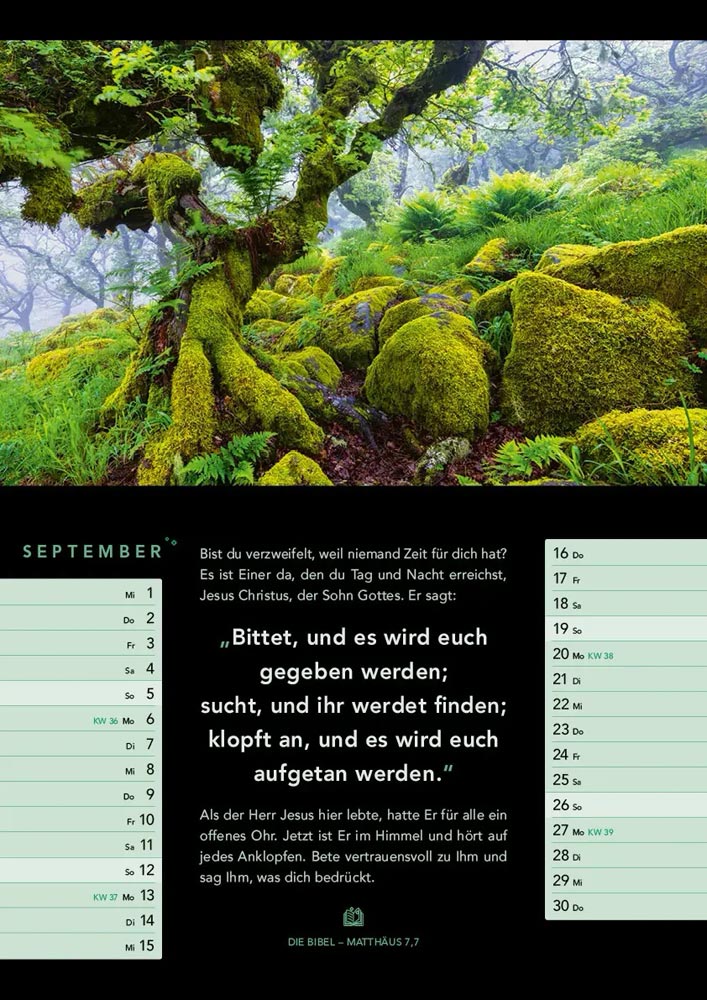 SEPTEMBER

Mi 1
Do 2
Fr 3
Sa 4
So 5
KW 36 Mo 6
Di 7
Mi 8
Do 9
Fr 10
Sa 11
So 12
KW 37 Mo 13
Di 14
Mi 15

Bist du verzweifelt, weil niemand Zeit für dich hat? Es ist Einer da, den du Tag und Nacht erreichst, Jesus Christus, der Sohn Gottes. Er sagt:

„Bittet, und es wird euch gegeben werden; sucht, und ihr werdet finden; klopft an, und es wird euch aufgetan werden.“

Als der Herr Jesus hier lebte, hatte Er für alle ein offenes Ohr. Jetzt ist Er im Himmel und hört auf jedes Anklopfen. Bete vertrauensvoll zu Ihm und sag Ihm, was dich bedrückt.

DIE BIBEL – MATTHÄUS 7,7

16 Do
17 Fr
18 Sa
19 So
20 Mo KW 38
21 Di
22 Mi
23 Do
24 Fr
25 Sa
26 So
27 Mo KW 39
28 Di
29 Mi
30 Do